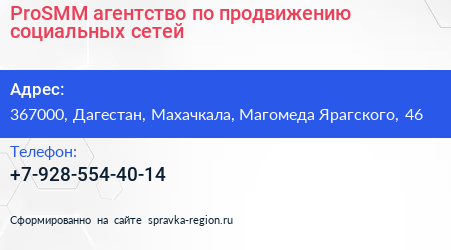 ProSMM агентство по продвижению социальных сетей

Адрес:

367000, Дагестан, Махачкала, Магомеда Ярагского, 46

Телефон:

+7-928-554-40-14

Сформированно на сайте spravka-region.ru